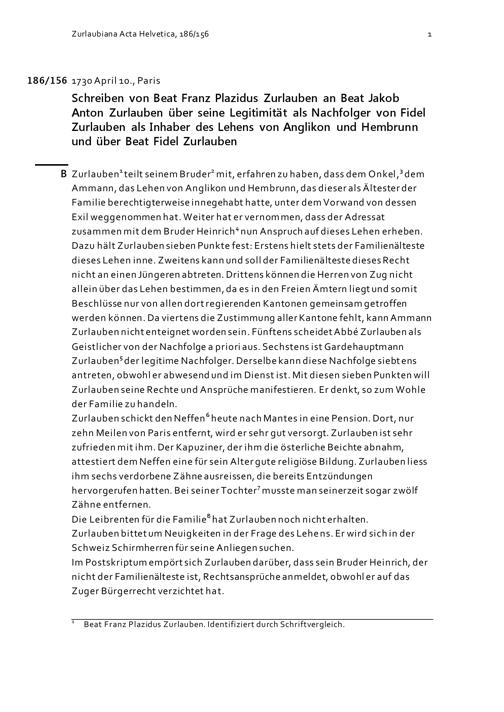 Zurlaubiana Acta Helvetica, 186/156 1

186/156 1730 April 10., Paris

Schreiben von Beat Franz Plazidus Zurlauben an Beat Jakob Anton Zurlauben über seine Legitimität als Nachfolger von Fidel Zurlauben als Inhaber des Lehens von Anglikon und Hembrunn und über Beat Fidel Zurlauben

B Zurlauben$^1$ teilt seinem Bruder$^2$ mit, erfahren zu haben, dass dem Onkel,$^3$ dem Ammann, das Lehen von Anglikon und Hembrunn, das dieser als Ältester der Familie berechtigterweise innegehabt hatte, unter dem Vorwand von dessen Exil weggenommen hat. Weiter hat er vernommen, dass der Adressat zusammen mit dem Bruder Heinrich$^4$ nun Anspruch auf dieses Lehen erheben. Dazu hält Zurlauben sieben Punkte fest: Erstens hielt stets der Familienälteste dieses Lehen inne. Zweitens kann und soll der Familienälteste dieses Recht nicht an einen Jüngeren abtreten. Drittens können die Herren von Zug nicht allein über das Lehen bestimmen, da es in den Freien Ämtern liegt und somit Beschlüsse nur von allen dort regierenden Kantonen gemeinsam getroffen werden können. Da viertens die Zustimmung aller Kantone fehlt, kann Ammann Zurlauben nicht enteignet worden sein. Fünftens scheidet Abbé Zurlauben als Geistlicher von der Nachfolge a priori aus. Sechstens ist Gardehauptmann Zurlauben$^5$ der legitime Nachfolger. Derselbe kann diese Nachfolge siebtens antreten, obwohl er abwesend und im Dienst ist. Mit diesen sieben Punkten will Zurlauben seine Rechte und Ansprüche manifestieren. Er denkt, so zum Wohle der Familie zu handeln.
Zurlauben schickt den Neffen$^6$ heute nach Mantes in eine Pension. Dort, nur zehn Meilen von Paris entfernt, wird er sehr gut versorgt. Zurlauben ist sehr zufrieden mit ihm. Der Kapuziner, der ihm die österliche Beichte abnahm, attestiert dem Neffen eine für sein Alter gute religiöse Bildung. Zurlauben liess ihm sechs verdorbene Zähne ausreissen, die bereits Entzündungen hervorgerufen hatten. Bei seiner Tochter$^7$ musste man seinerzeit sogar zwölf Zähne entfernen.
Die Leibrenten für die Familie$^8$ hat Zurlauben noch nicht erhalten.
Zurlauben bittet um Neuigkeiten in der Frage des Lehens. Er wird sich in der Schweiz Schirmherren für seine Anliegen suchen.
Im Postskriptum empört sich Zurlauben darüber, dass sein Bruder Heinrich, der nicht der Familienälteste ist, Rechtsansprüche anmeldet, obwohl er auf das Zuger Bürgerrecht verzichtet hat.

$^1$ Beat Franz Plazidus Zurlauben. Identifiziert durch Schriftvergleich.